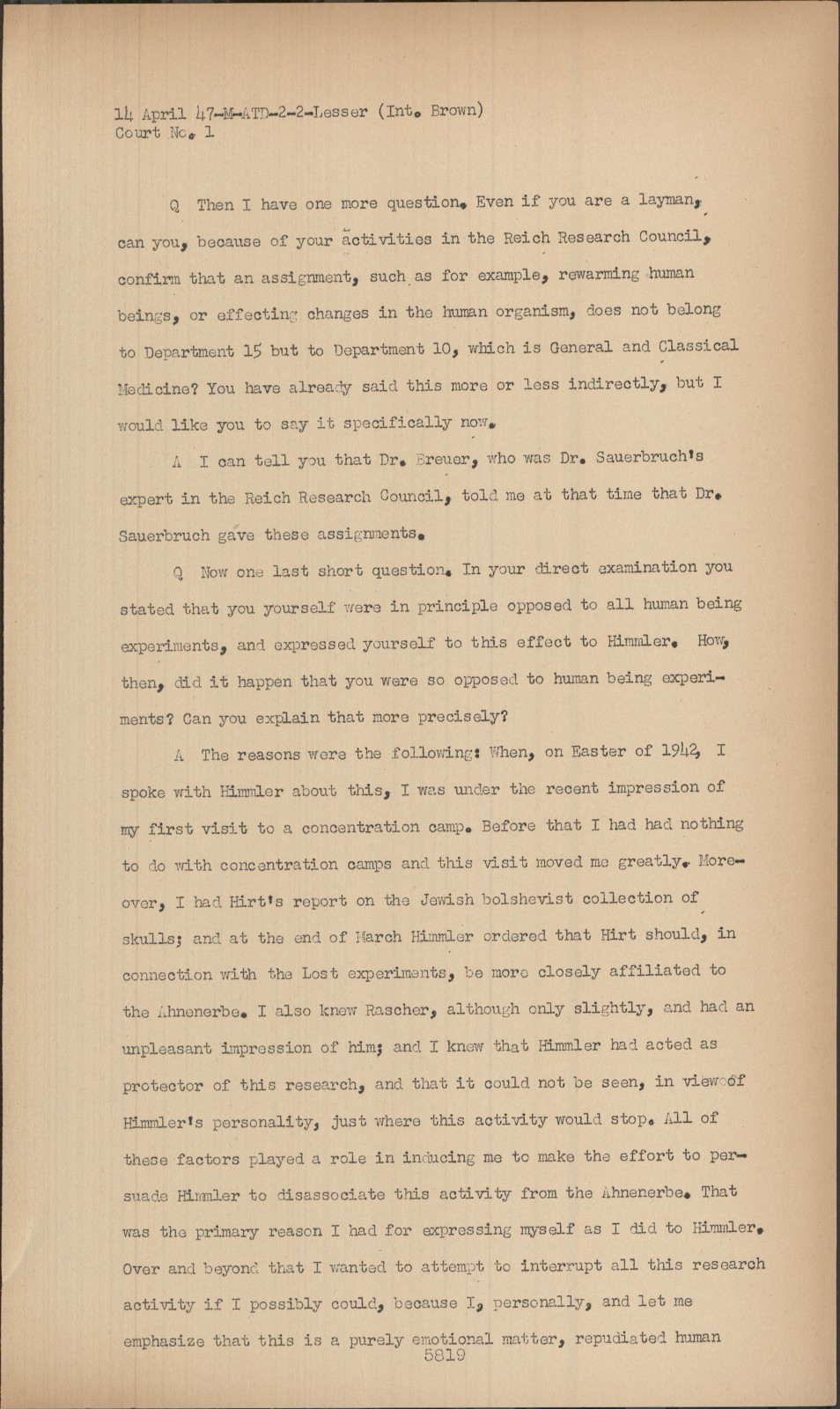 14 April 47-M-ATD-2-2-Lesser (Int. Brown)
Court No. 1

Q Then I have one more question. Even if you are a layman, can you, because of your activities in the Reich Research Council, confirm that an assignment, such as for example, rewarming human beings, or effecting changes in the human organism, does not belong to Department 15 but to Department 10, which is General and Classical Medicine? You have already said this more or less indirectly, but I would like you to say it specifically now.

A I can tell you that Dr. Breuer, who was Dr. Sauerbruch's expert in the Reich Research Council, told me at that time that Dr. Sauerbruch gave these assignments.

Q Now one last short question. In your direct examination you stated that you yourself were in principle opposed to all human being experiments, and expressed yourself to this effect to Himmler. How, then, did it happen that you were so opposed to human being experiments? Can you explain that more precisely?

A The reasons were the following: When, on Easter of 1942, I spoke with Himmler about this, I was under the recent impression of my first visit to a concentration camp. Before that I had had nothing to do with concentration camps and this visit moved me greatly. Moreover, I had Hirt's report on the Jewish bolshevist collection of skulls; and at the end of March Himmler ordered that Hirt should, in connection with the Lost experiments, be more closely affiliated to the Ahnenerbe. I also knew Rascher, although only slightly, and had an unpleasant impression of him; and I knew that Himmler had acted as protector of this research, and that it could not be seen, in view of Himmler's personality, just where this activity would stop. All of these factors played a role in inducing me to make the effort to persuade Himmler to disassociate this activity from the Ahnenerbe. That was the primary reason I had for expressing myself as I did to Himmler. Over and beyond that I wanted to attempt to interrupt all this research activity if I possibly could, because I, personally, and let me emphasize that this is a purely emotional matter, repudiated human
5819